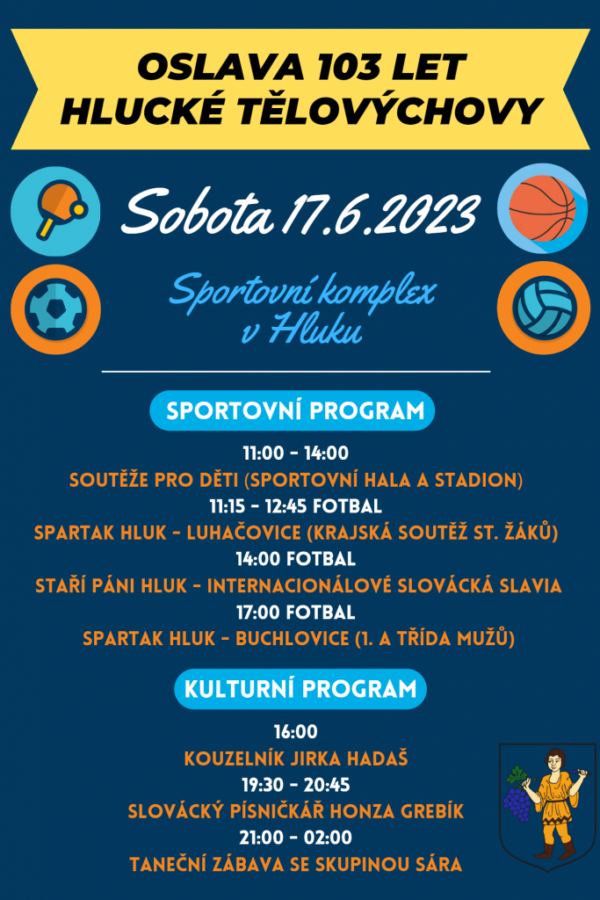 OSLAVA 103 LET HLUCKÉ TĚLOVÝCHOVY

Sobota 17.6.2023

Sportovní komplex v Hluku

SPORTOVNÍ PROGRAM

11:00 - 14:00
SOUTĚŽE PRO DĚTI (SPORTOVNÍ HALA A STADION)
11:15 - 12:45 FOTBAL
SPARTAK HLUK - LUHAČOVICE (KRAJSKÁ SOUTĚŽ ST. ŽÁKŮ)
14:00 FOTBAL
STAŘÍ PÁNI HLUK - INTERNACIONÁLOVÉ SLOVÁCKÁ SLAVIA
17:00 FOTBAL
SPARTAK HLUK - BUCHLOVICE (1. A TŘÍDA MUŽŮ)

KULTURNÍ PROGRAM

16:00
KOUZELNÍK JIRKA HADAŠ
19:30 - 20:45
SLOVÁCKÝ PÍSNIČKÁŘ HONZA GREBÍK
21:00 - 02:00
TANEČNÍ ZÁBAVA SE SKUPINOU SÁRA